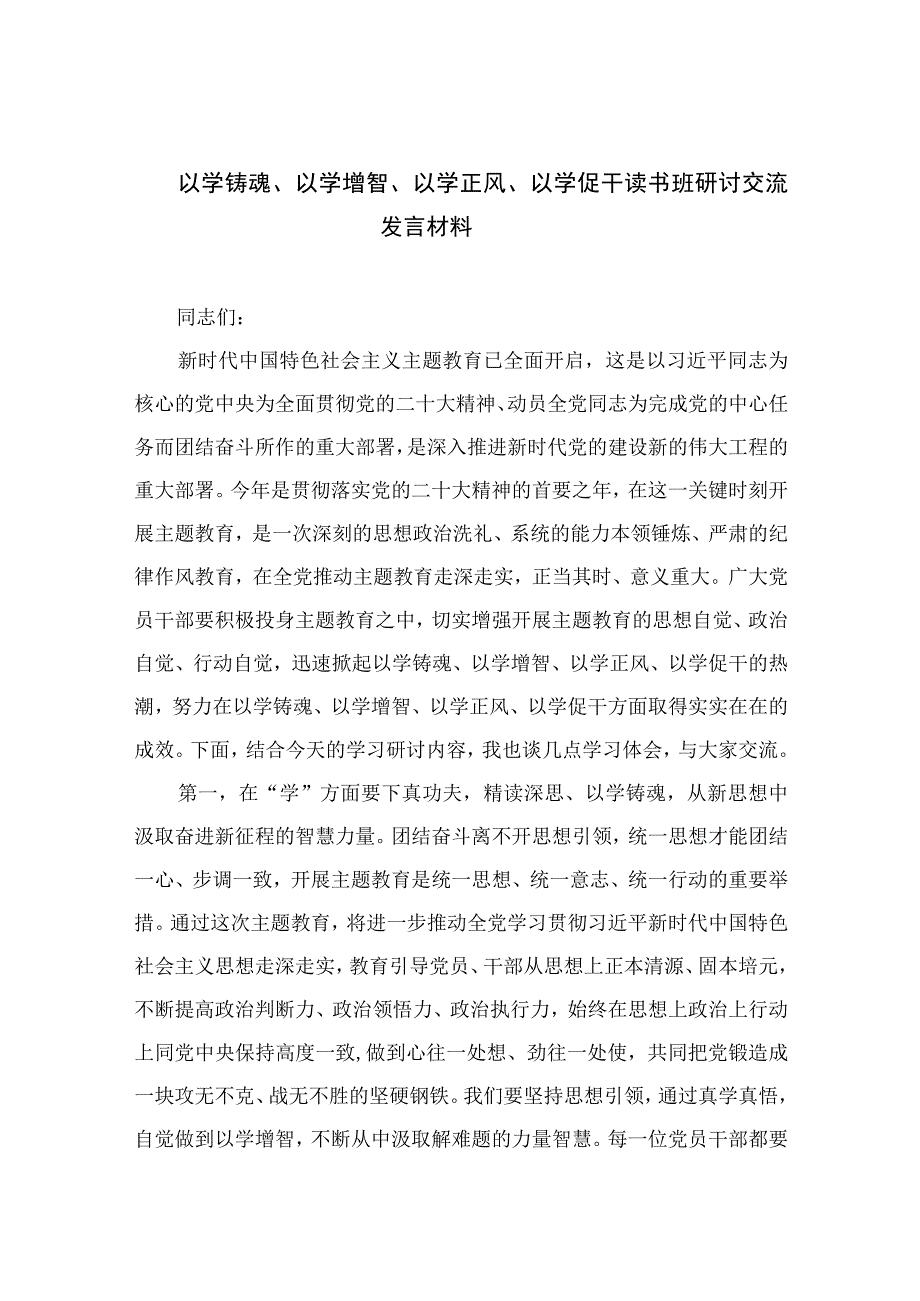 以学铸魂、以学增智、以学正风、以学促干读书班研讨交流发言材料

同志们：

新时代中国特色社会主义主题教育已全面开启，这是以习近平同志为核心的党中央为全面贯彻党的二十大精神、动员全党同志为完成党的中心任务而团结奋斗所作的重大部署，是深入推进新时代党的建设新的伟大工程的重大部署。今年是贯彻落实党的二十大精神的首要之年，在这一关键时刻开展主题教育，是一次深刻的思想政治洗礼、系统的能力本领锤炼、严肃的纪律作风教育，在全党推动主题教育走深走实，正当其时、意义重大。广大党员干部要积极投身主题教育之中，切实增强开展主题教育的思想自觉、政治自觉、行动自觉，迅速掀起以学铸魂、以学增智、以学正风、以学促干的热潮，努力在以学铸魂、以学增智、以学正风、以学促干方面取得实实在在的成效。下面，结合今天的学习研讨内容，我也谈几点学习体会，与大家交流。

第一，在“学”方面要下真功夫，精读深思、以学铸魂，从新思想中汲取奋进新征程的智慧力量。团结奋斗离不开思想引领，统一思想才能团结一心、步调一致，开展主题教育是统一思想、统一意志、统一行动的重要举措。通过这次主题教育，将进一步推动全党学习贯彻习近平新时代中国特色社会主义思想走深走实，教育引导党员、干部从思想上正本清源、固本培元，不断提高政治判断力、政治领悟力、政治执行力，始终在思想上政治上行动上同党中央保持高度一致，做到心往一处想、劲往一处使，共同把党锻造成一块攻无不克、战无不胜的坚硬钢铁。我们要坚持思想引领，通过真学真悟，自觉做到以学增智，不断从中汲取解难题的力量智慧。每一位党员干部都要